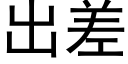 出差